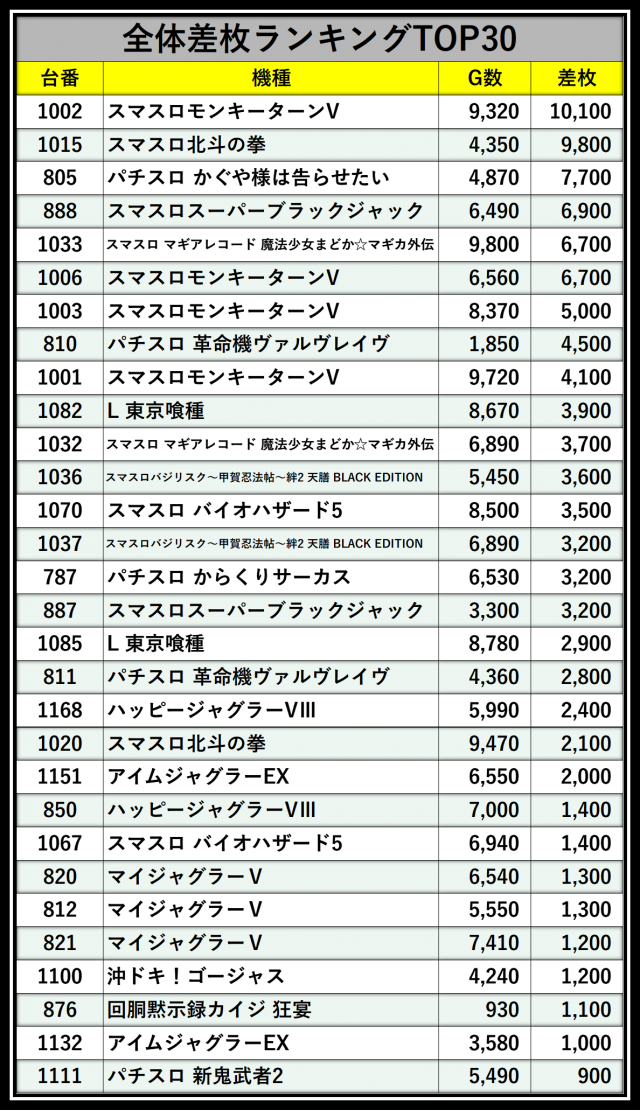 全体差枚ランキングTOP30

| 台番 | 機種 | G数 | 差枚 |
|---|---|---|---|
| 1002 | スマスロモンキーターンV | 9,320 | 10,100 |
| 1015 | スマスロ北斗の拳 | 4,350 | 9,800 |
| 805 | パチスロ かぐや様は告らせたい | 4,870 | 7,700 |
| 888 | スマスロスーパーブラックジャック | 6,490 | 6,900 |
| 1033 | スマスロ マギアレコード 魔法少女まどか☆マギカ外伝 | 9,800 | 6,700 |
| 1006 | スマスロモンキーターンV | 6,560 | 6,700 |
| 1003 | スマスロモンキーターンV | 8,370 | 5,000 |
| 810 | パチスロ 革命機ヴァルヴレイヴ | 1,850 | 4,500 |
| 1001 | スマスロモンキーターンV | 9,720 | 4,100 |
| 1082 | L 東京喰種 | 8,670 | 3,900 |
| 1032 | スマスロ マギアレコード 魔法少女まどか☆マギカ外伝 | 6,890 | 3,700 |
| 1036 | スマスロバジリスク～甲賀忍法帖～絆2 天膳 BLACK EDITION | 5,450 | 3,600 |
| 1070 | スマスロ バイオハザード5 | 8,500 | 3,500 |
| 1037 | スマスロバジリスク～甲賀忍法帖～絆2 天膳 BLACK EDITION | 6,890 | 3,200 |
| 787 | パチスロ からくりサーカス | 6,530 | 3,200 |
| 887 | スマスロスーパーブラックジャック | 3,300 | 3,200 |
| 1085 | L 東京喰種 | 8,780 | 2,900 |
| 811 | パチスロ 革命機ヴァルヴレイヴ | 4,360 | 2,800 |
| 1168 | ハッピージャグラーVIII | 5,990 | 2,400 |
| 1020 | スマスロ北斗の拳 | 9,470 | 2,100 |
| 1151 | アイムジャグラーEX | 6,550 | 2,000 |
| 850 | ハッピージャグラーVIII | 7,000 | 1,400 |
| 1067 | スマスロ バイオハザード5 | 6,940 | 1,400 |
| 820 | マイジャグラーV | 6,540 | 1,300 |
| 812 | マイジャグラーV | 5,550 | 1,300 |
| 821 | マイジャグラーV | 7,410 | 1,200 |
| 1100 | 沖ドキ！ゴージャス | 4,240 | 1,200 |
| 876 | 回胴黙示録カイジ 狂宴 | 930 | 1,100 |
| 1132 | アイムジャグラーEX | 3,580 | 1,000 |
| 1111 | パチスロ 新鬼武者2 | 5,490 | 900 |